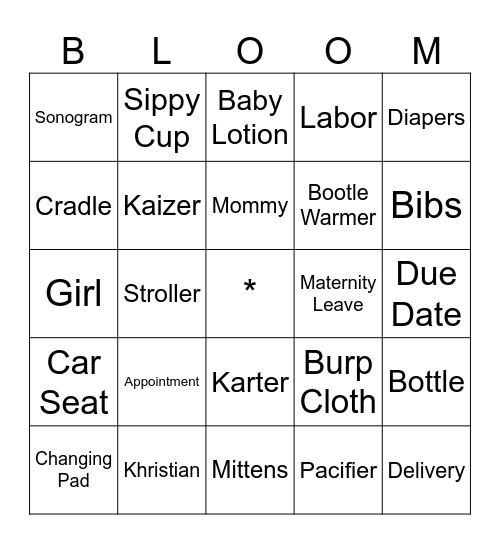 | B | L | O | O | M |
|---|---|---|---|---|
| Sonogram | Sippy Cup | Baby Lotion | Labor | Diapers |
| Cradle | Kaizer | Mommy | Bootle Warmer | Bibs |
| Girl | Stroller | * | Maternity Leave | Due Date |
| Car Seat | Appointment | Karter | Burp Cloth | Bottle |
| Changing Pad | Khristian | Mittens | Pacifier | Delivery |